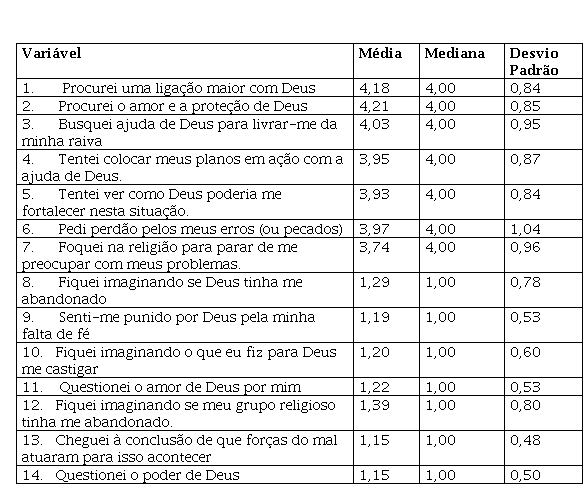 | Variável | Média | Mediana | Desvio Padrão |
|---|---|---|---|
| 1. Procurei uma ligação maior com Deus | 4,18 | 4,00 | 0,84 |
| 2. Procurei o amor e a proteção de Deus | 4,21 | 4,00 | 0,85 |
| 3. Busquei ajuda de Deus para livrar-me da minha raiva | 4,03 | 4,00 | 0,95 |
| 4. Tentei colocar meus planos em ação com a ajuda de Deus. | 3,95 | 4,00 | 0,87 |
| 5. Tentei ver como Deus poderia me fortalecer nesta situação. | 3,93 | 4,00 | 0,84 |
| 6. Pedi perdão pelos meus erros (ou pecados) | 3,97 | 4,00 | 1,04 |
| 7. Foquei na religião para parar de me preocupar com meus problemas. | 3,74 | 4,00 | 0,96 |
| 8. Fiquei imaginando se Deus tinha me abandonado | 1,29 | 1,00 | 0,78 |
| 9. Senti-me punido por Deus pela minha falta de fé | 1,19 | 1,00 | 0,53 |
| 10. Fiquei imaginando o que eu fiz para Deus me castigar | 1,20 | 1,00 | 0,60 |
| 11. Questionei o amor de Deus por mim | 1,22 | 1,00 | 0,53 |
| 12. Fiquei imaginando se meu grupo religioso tinha me abandonado. | 1,39 | 1,00 | 0,80 |
| 13. Cheguei à conclusão de que forças do mal atuaram para isso acontecer | 1,15 | 1,00 | 0,48 |
| 14. Questionei o poder de Deus | 1,15 | 1,00 | 0,50 |